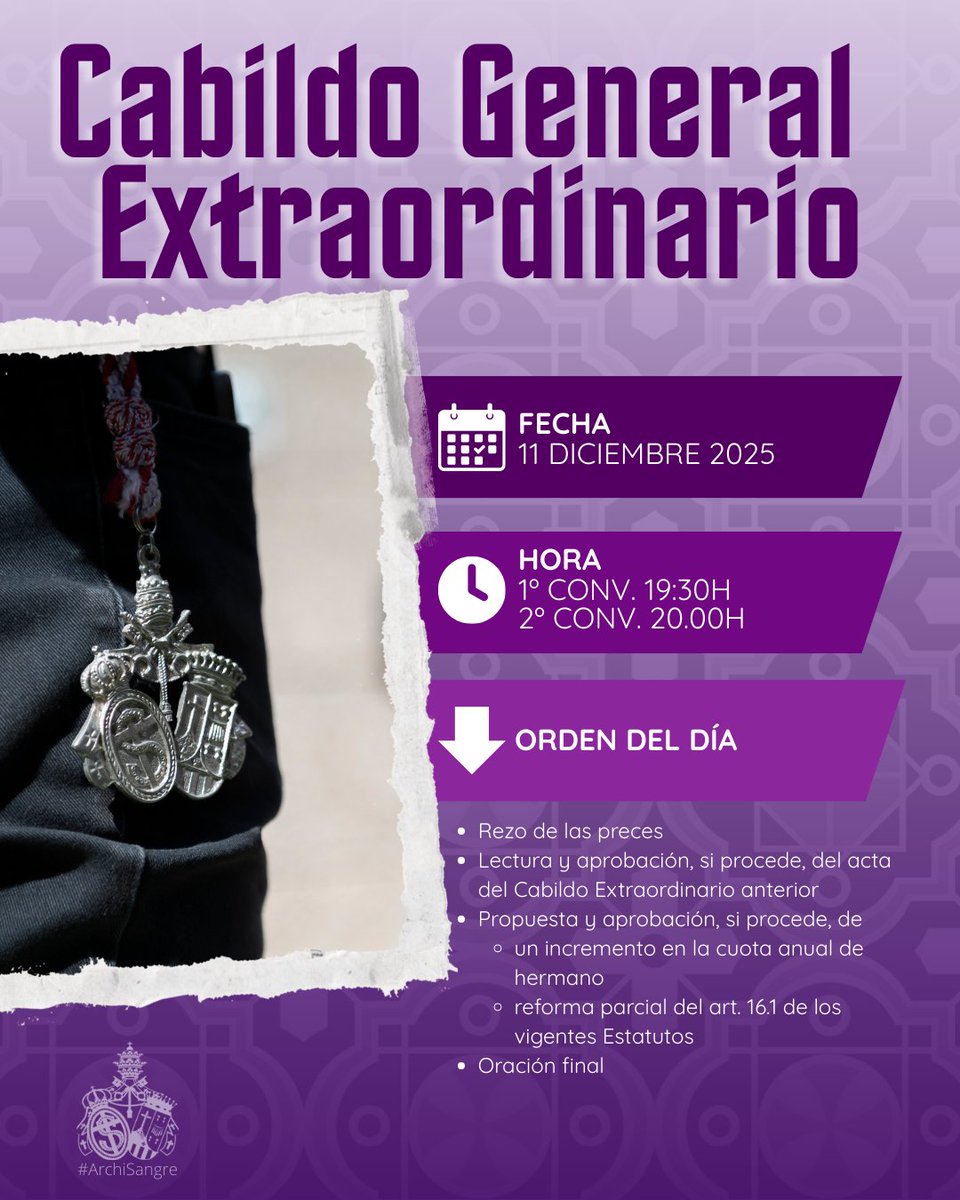 Cabildo General Extraordinario

FECHA
11 DICIEMBRE 2025

HORA
1º CONV. 19:30H
2º CONV. 20.00H

ORDEN DEL DÍA

- Rezo de las preces
- Lectura y aprobación, si procede, del acta del Cabildo Extraordinario anterior
- Propuesta y aprobación, si procede, de
  - un incremento en la cuota anual de hermano
  - reforma parcial del art. 16.1 de los vigentes Estatutos
- Oración final

#ArchiSangre